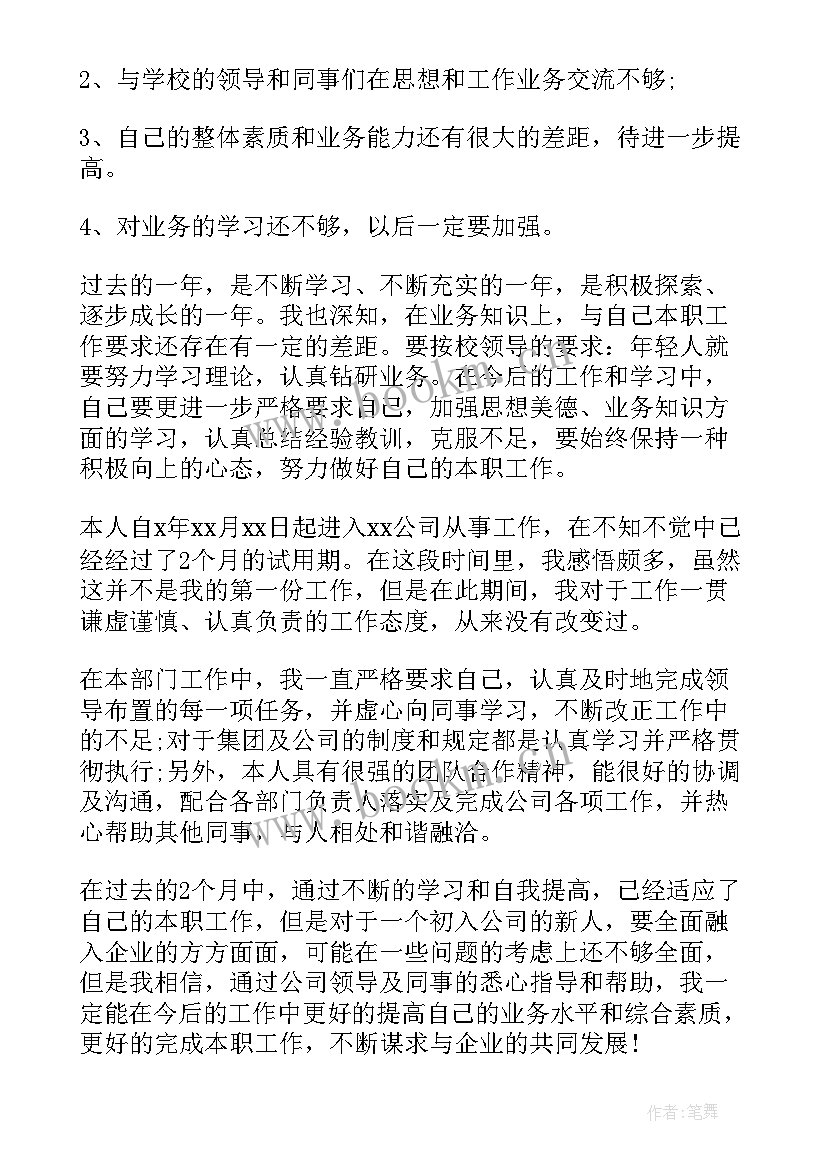 2、与学校的领导和同事们在思想和工作业务交流不够;

3、自己的整体素质和业务能力还有很大的差距，待进一步提高。

4、对业务的学习还不够，以后一定要加强。

过去的一年，是不断学习、不断充实的一年，是积极探索、逐步成长的一年。我也深知，在业务知识上，与自己本职工作要求还存在有一定的差距。要按校领导的要求：年轻人就要努力学习理论，认真钻研业务。在今后的工作和学习中，自己要更进一步严格要求自己，加强思想美德、业务知识方面的学习，认真总结经验教训，克服不足，要始终保持一种积极向上的心态，努力做好自己的本职工作。

本人自x年xx月xx日起进入xx公司从事工作，在不知不觉中已经经过了2个月的试用期。在这段时间里，我感悟颇多，虽然这并不是我的第一份工作，但是在此期间，我对于工作一贯谦虚谨慎、认真负责的工作态度，从来没有改变过。

在本部门工作中，我一直严格要求自己，认真及时地完成领导布置的每一项任务，并虚心向同事学习，不断改正工作中的不足;对于集团及公司的制度和规定都是认真学习并严格贯彻执行;另外，本人具有很强的团队合作精神，能很好的协调及沟通，配合各部门负责人落实及完成公司各项工作，并热心帮助其他同事，与人相处和谐融洽。

在过去的2个月中，通过不断的学习和自我提高，已经适应了自己的本职工作，但是对于一个初入公司的新人，要全面融入企业的方方面面，可能在一些问题的考虑上还不够全面，但是我相信，通过公司领导及同事的悉心指导和帮助，我一定能在今后的工作中更好的提高自己的业务水平和综合素质，更好的完成本职工作，不断谋求与企业的共同发展！

作者:笔舞